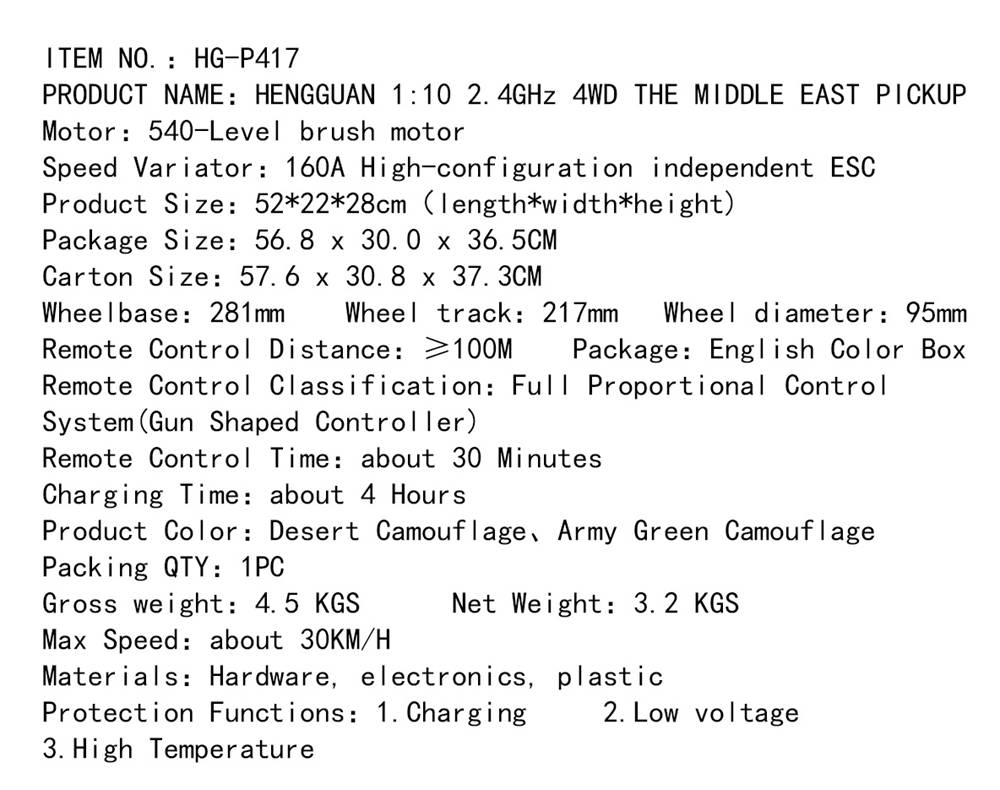 ITEM NO.: HG-P417
PRODUCT NAME: HENGGUAN 1:10 2.4GHz 4WD THE MIDDLE EAST PICKUP
Motor: 540-Level brush motor
Speed Variator: 160A High-configuration independent ESC
Product Size: 52*22*28cm (length*width*height)
Package Size: 56.8 x 30.0 x 36.5CM
Carton Size: 57.6 x 30.8 x 37.3CM
Wheelbase: 281mm  Wheel track: 217mm  Wheel diameter: 95mm
Remote Control Distance: ≥100M  Package: English Color Box
Remote Control Classification: Full Proportional Control System(Gun Shaped Controller)
Remote Control Time: about 30 Minutes
Charging Time: about 4 Hours
Product Color: Desert Camouflage、Army Green Camouflage
Packing QTY: 1PC
Gross weight: 4.5 KGS  Net Weight: 3.2 KGS
Max Speed: about 30KM/H
Materials: Hardware, electronics, plastic
Protection Functions: 1.Charging  2.Low voltage
3.High Temperature